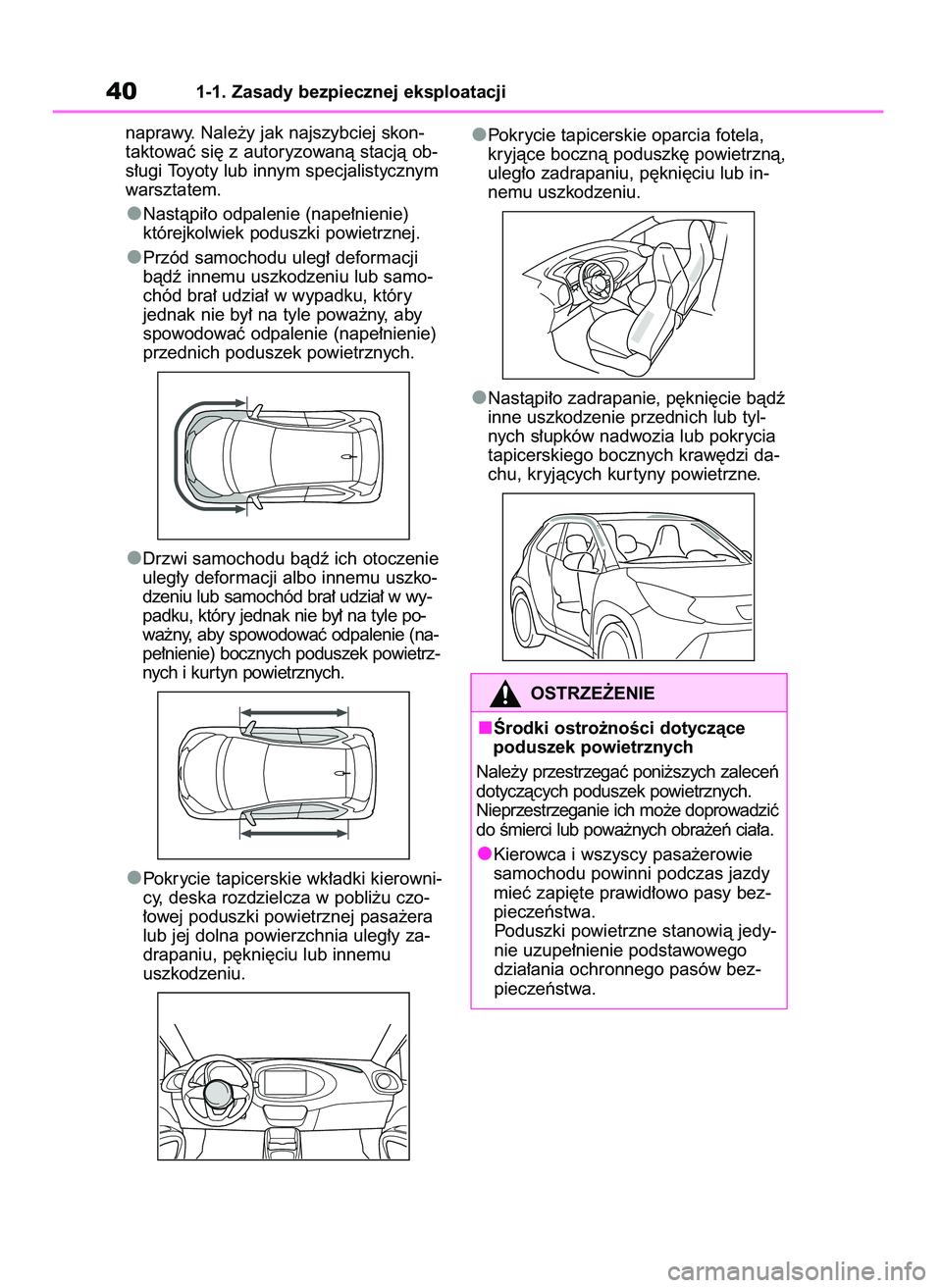 40 1-1. Zasady bezpiecznej eksploatacji

naprawy. Należy jak najszybciej skontaktować się z autoryzowaną stacją obsługi Toyoty lub innym specjalistycznym warsztatem.

●Nastąpiło odpalenie (napełnienie) którejkolwiek poduszki powietrznej.

●Przód samochodu uległ deformacji bądź innemu uszkodzeniu lub samochód brał udział w wypadku, który jednak nie był na tyle poważny, aby spowodować odpalenie (napełnienie) przednich poduszek powietrznych.

●Drzwi samochodu bądź ich otoczenie uległy deformacji albo innemu uszkodzeniu lub samochód brał udział w wypadku, który jednak nie był na tyle poważny, aby spowodować odpalenie (napełnienie) bocznych poduszek powietrznych i kurtyn powietrznych.

●Pokrycie tapicerskie wkładki kierownicy, deska rozdzielcza w pobliżu czołowej poduszki powietrznej pasażera lub jej dolna powierzchnia uległy zadrapaniu, pęknięciu lub innemu uszkodzeniu.

●Pokrycie tapicerskie oparcia fotela, kryjące boczną poduszkę powietrzną, uległo zadrapaniu, pęknięciu lub innemu uszkodzeniu.

●Nastąpiło zadrapanie, pęknięcie bądź inne uszkodzenie przednich lub tylnych słupków nadwozia lub pokrycia tapicerskiego bocznych krawędzi dachu, kryjących kurtyny powietrzne.

OSTRZEŻENIE

■Środki ostrożności dotyczące poduszek powietrznych

Należy przestrzegać poniższych zaleceń dotyczących poduszek powietrznych. Nieprzestrzeganie ich może doprowadzić do śmierci lub poważnych obrażeń ciała.

●Kierowca i wszyscy pasażerowie samochodu powinni podczas jazdy mieć zapięte prawidłowo pasy bezpieczeństwa.
Poduszki powietrzne stanowią jedynie uzupełnienie podstawowego działania ochronnego pasów bezpieczeństwa.

carmanualsonline.info